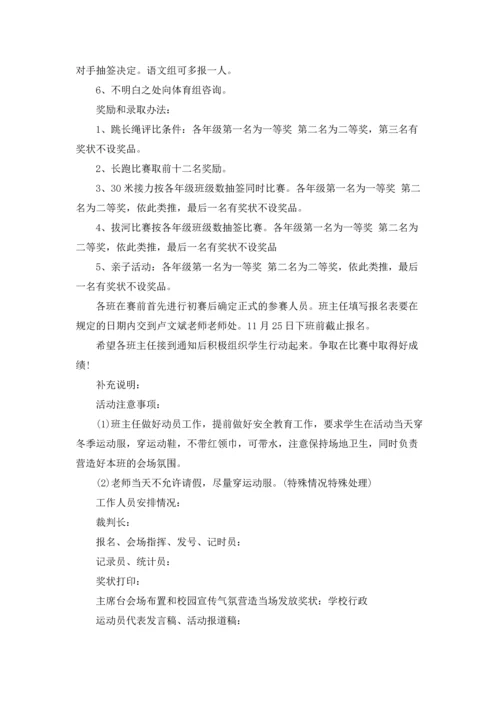 对手抽签决定。语文组可多报一人。

6、不明白之处向体育组咨询。

奖励和录取办法：

1、跳长绳评比条件：各年级第一名为一等奖 第二名为二等奖，第三名有奖状不设奖品。

2、长跑比赛取前十二名奖励。

3、30米接力按各年级班级数抽签同时比赛。各年级第一名为一等奖 第二名为二等奖，依此类推，最后一名有奖状不设奖品。

4、拔河比赛按各年级班级数抽签比赛。各年级第一名为一等奖 第二名为二等奖，依此类推，最后一名有奖状不设奖品

5、亲子活动：各年级第一名为一等奖 第二名为二等奖，依此类推，最后一名有奖状不设奖品。

各班在赛前首先进行初赛后确定正式的参赛人员。班主任填写报名表要在规定的日期内交到卢文斌老师老师处。11月25日下班前截止报名。

希望各班主任接到通知后积极组织学生行动起来。争取在比赛中取得好成绩!

补充说明：

活动注意事项：

(1)班主任做好动员工作，提前做好安全教育工作，要求学生在活动当天穿冬季运动服，穿运动鞋，不带红领巾，可带水，注意保持场地卫生，同时负责营造好本班的会场氛围。

(2)老师当天不允许请假，尽量穿运动服。(特殊情况特殊处理)

工作人员安排情况：

裁判长：

报名、会场指挥、发号、记时员：

记录员、统计员：

奖状打印：

主席台会场布置和校园宣传气氛营造当场发放奖状：学校行政

运动员代表发言稿、活动报道稿：